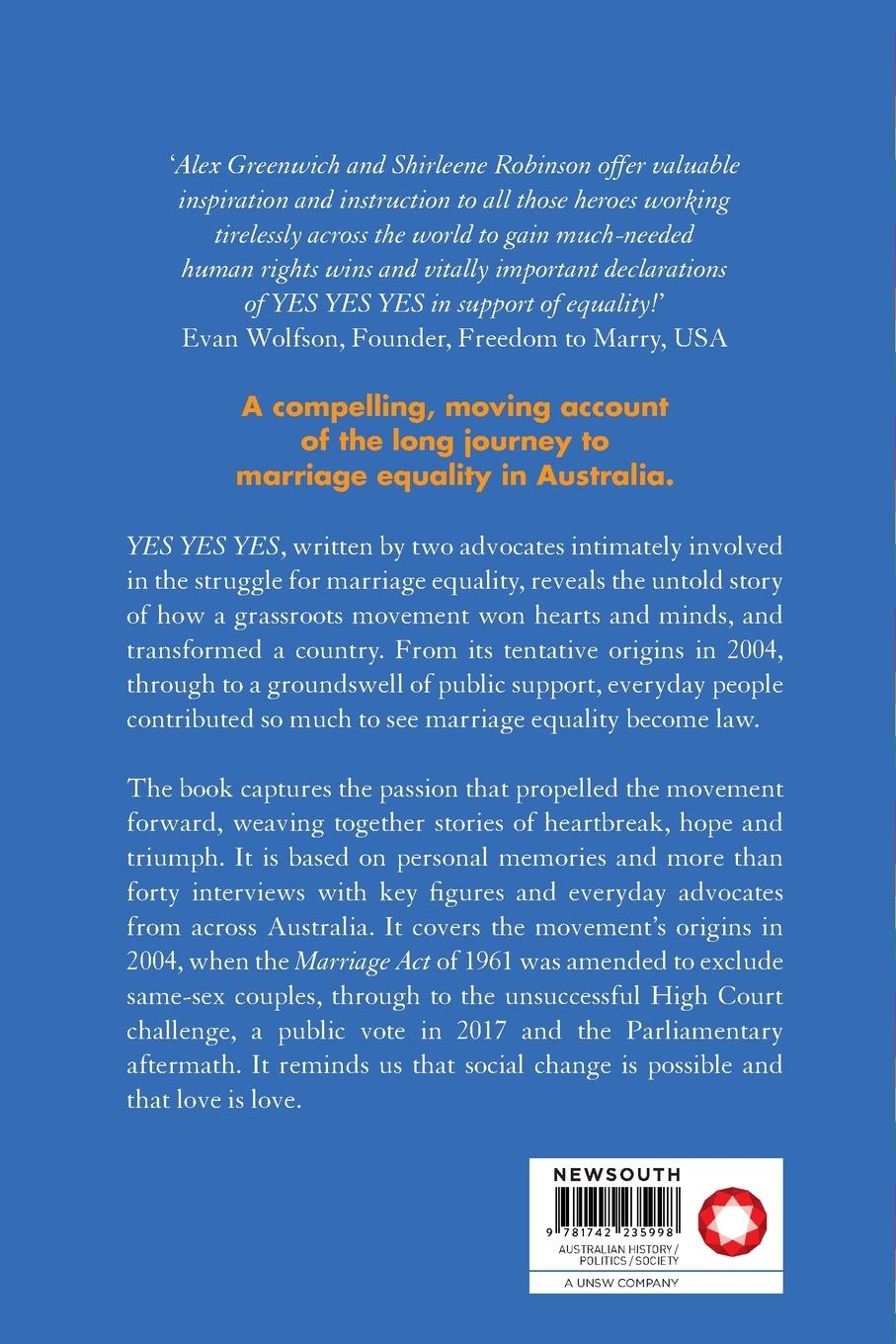 'Alex Greenwich and Shirleene Robinson offer valuable inspiration and instruction to all those heroes working tirelessly across the world to gain much-needed human rights wins and vitally important declarations of YES YES YES in support of equality!'
Evan Wolfson, Founder, Freedom to Marry, USA

A compelling, moving account of the long journey to marriage equality in Australia.

YES YES YES, written by two advocates intimately involved in the struggle for marriage equality, reveals the untold story of how a grassroots movement won hearts and minds, and transformed a country. From its tentative origins in 2004, through to a groundswell of public support, everyday people contributed so much to see marriage equality become law.

The book captures the passion that propelled the movement forward, weaving together stories of heartbreak, hope and triumph. It is based on personal memories and more than forty interviews with key figures and everyday advocates from across Australia. It covers the movement's origins in 2004, when the Marriage Act of 1961 was amended to exclude same-sex couples, through to the unsuccessful High Court challenge, a public vote in 2017 and the Parliamentary aftermath. It reminds us that social change is possible and that love is love.

NEWSOUTH
9 781742 235998
AUSTRALIAN HISTORY / POLITICS / SOCIETY
A UNSW COMPANY